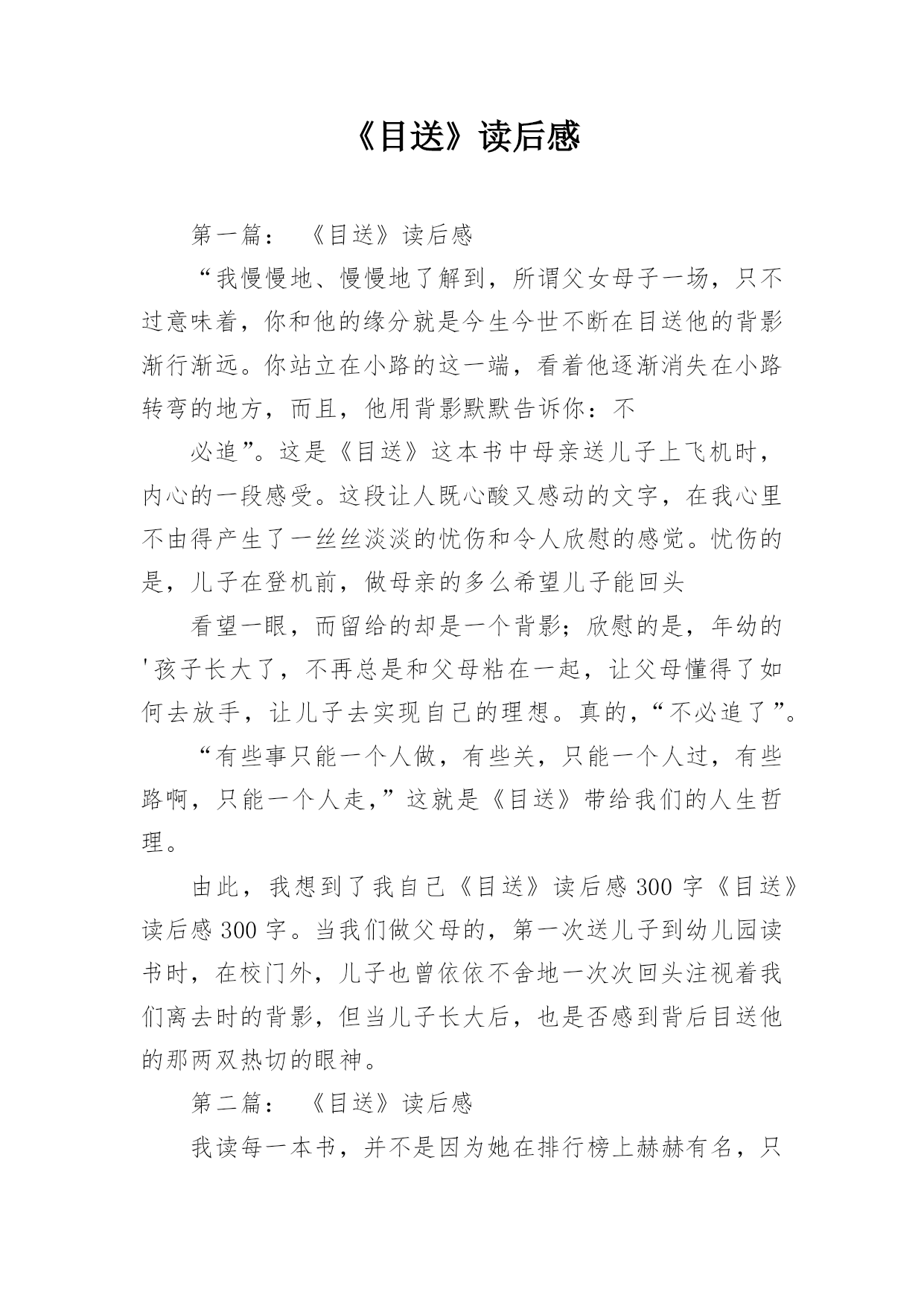 《目送》读后感

第一篇：《目送》读后感

“我慢慢地、慢慢地了解到，所谓父女母子一场，只不过意味着，你和他的缘分就是今生今世不断在目送他的背影渐行渐远。你站立在小路的这一端，看着他逐渐消失在小路转弯的地方，而且，他用背影默默告诉你：不

必追”。这是《目送》这本书中母亲送儿子上飞机时，内心的一段感受。这段让人既心酸又感动的文字，在我心里不由得产生了一丝丝淡淡的忧伤和令人欣慰的感觉。忧伤的是，儿子在登机前，做母亲的多么希望儿子能回头

看望一眼，而留给的却是一个背影；欣慰的是，年幼的'孩子长大了，不再总是和父母粘在一起，让父母懂得了如何去放手，让儿子去实现自己的理想。真的，“不必追了”。

“有些事只能一个人做，有些关，只能一个人过，有些路啊，只能一个人走，”这就是《目送》带给我们的人生哲理。

由此，我想到了我自己《目送》读后感 300 字《目送》读后感 300 字。当我们做父母的，第一次送儿子到幼儿园读书时，在校门外，儿子也曾依依不舍地一次次回头注视着我们离去时的背影，但当儿子长大后，也是否感到背后目送他的那两双热切的眼神。

第二篇：《目送》读后感

我读每一本书，并不是因为她在排行榜上赫赫有名，只